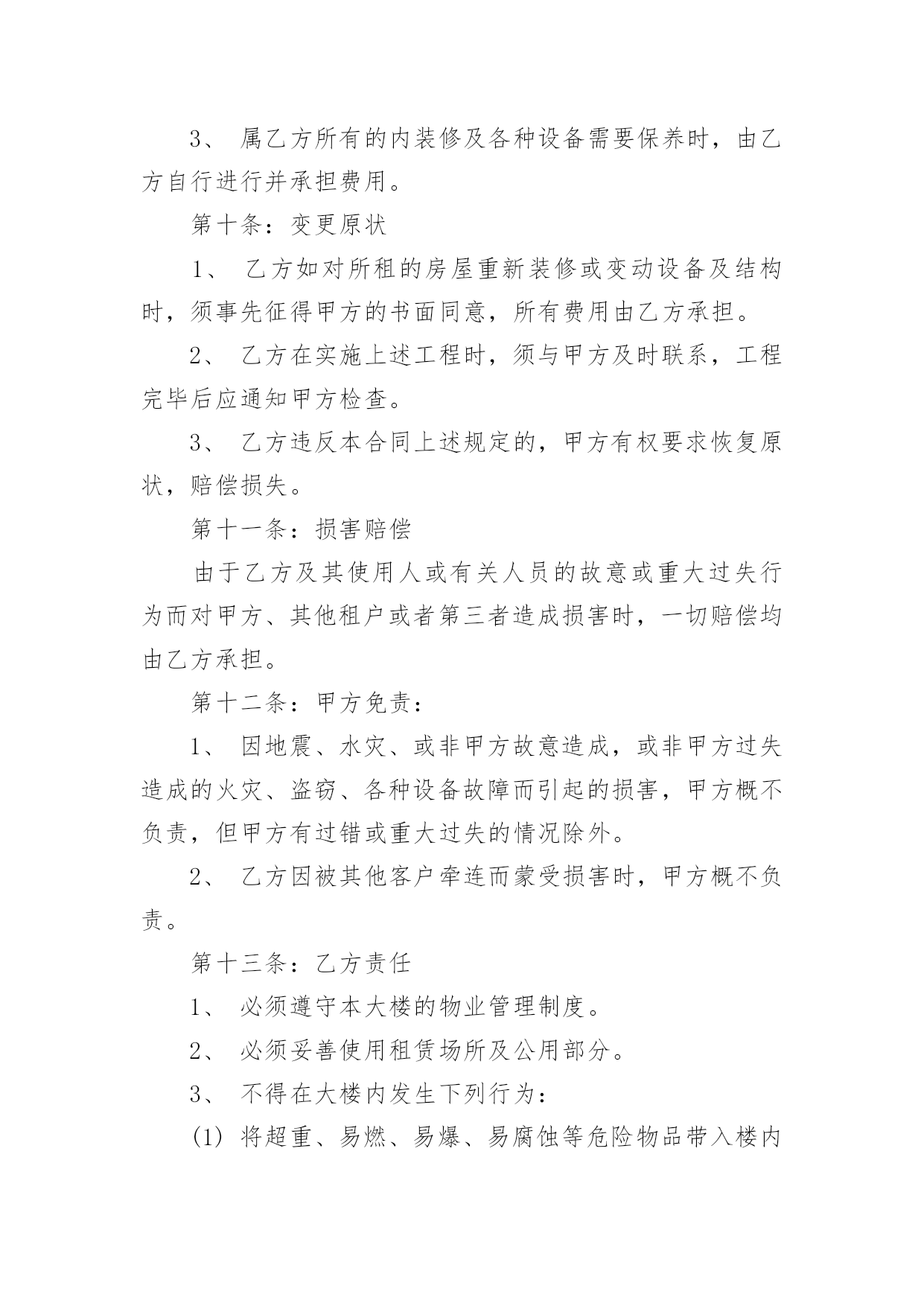 3、 属乙方所有的内装修及各种设备需要保养时，由乙方自行进行并承担费用。

第十条：变更原状

1、 乙方如对所租的房屋重新装修或变动设备及结构时，须事先征得甲方的书面同意，所有费用由乙方承担。

2、 乙方在实施上述工程时，须与甲方及时联系，工程完毕后应通知甲方检查。

3、 乙方违反本合同上述规定的，甲方有权要求恢复原状，赔偿损失。

第十一条：损害赔偿

由于乙方及其使用人或有关人员的故意或重大过失行为而对甲方、其他租户或者第三者造成损害时，一切赔偿均由乙方承担。

第十二条：甲方免责：

1、 因地震、水灾、或非甲方故意造成，或非甲方过失造成的火灾、盗窃、各种设备故障而引起的损害，甲方概不负责，但甲方有过错或重大过失的情况除外。

2、 乙方因被其他客户牵连而蒙受损害时，甲方概不负责。

第十三条：乙方责任

1、 必须遵守本大楼的物业管理制度。

2、 必须妥善使用租赁场所及公用部分。

3、 不得在大楼内发生下列行为：

(1) 将超重、易燃、易爆、易腐蚀等危险物品带入楼内